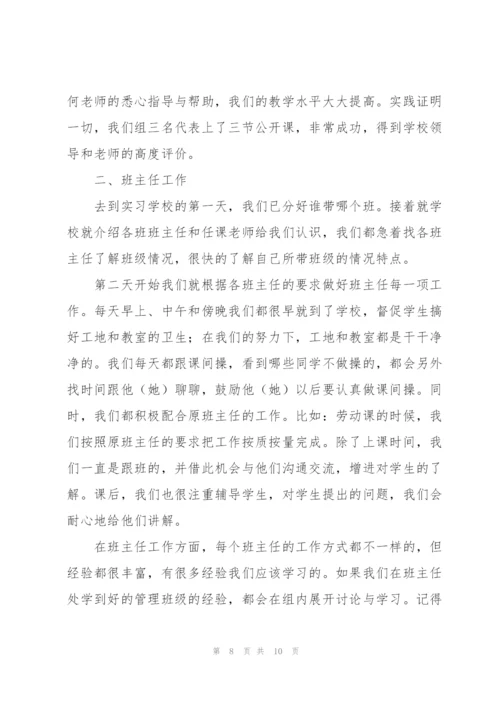 何老师的悉心指导与帮助，我们的教学水平大大提高。实践证明一切，我们组三名代表上了三节公开课，非常成功，得到学校领导和老师的高度评价。

二、班主任工作

去到实习学校的第一天，我们已分好谁带哪个班。接着就学校就介绍各班班主任和任课老师给我们认识，我们都急着找各班主任了解班级情况，很快的了解自己所带班级的情况特点。

第二天开始我们就根据各班主任的要求做好班主任每一项工作。每天早上、中午和傍晚我们都很早就到了学校，督促学生搞好工地和教室的卫生；在我们的努力下，工地和教室都是干干净净的。我们每天都跟课间操，看到哪些同学不做操的，都会另外找时间跟他（她）聊聊，鼓励他（她）以后要认真做课间操。同时，我们都积极配合原班主任的工作。比如：劳动课的时候，我们按照原班主任的要求把工作按质按量完成。除了上课时间，我们一直是跟班的，并借此机会与他们沟通交流，增进对学生的了解。课后，我们也很注重辅导学生，对学生提出的问题，我们会耐心地给他们讲解。

在班主任工作方面，每个班主任的工作方式都不一样的，但经验都很丰富，有很多经验我们应该学习的。如果我们在班主任处学到好的管理班级的经验，都会在组内展开讨论与学习。记得

第 8 页 共 10 页